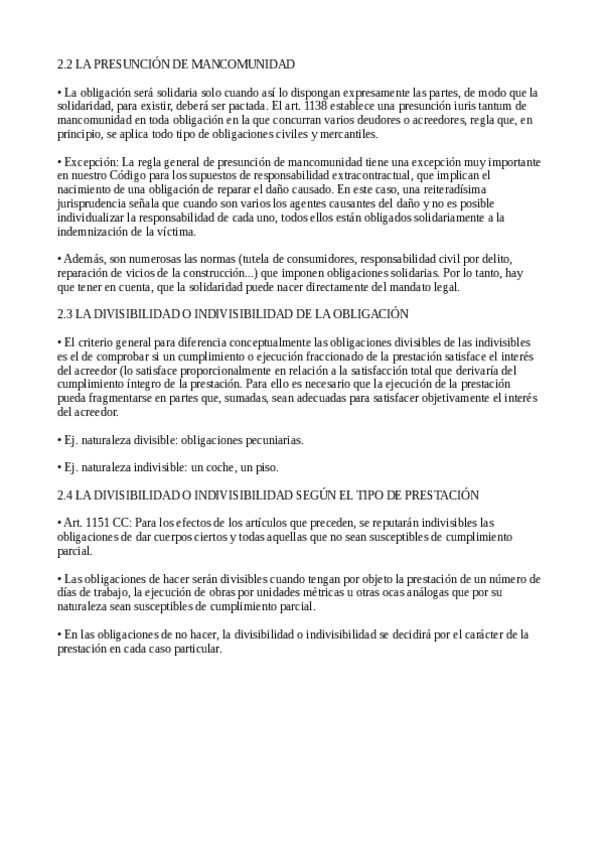 2.2 LA PRESUNCIÓN DE MANCOMUNIDAD

• La obligación será solidaria solo cuando así lo dispongan expresamente las partes, de modo que la solidaridad, para existir, deberá ser pactada. El art. 1138 establece una presunción iuris tantum de mancomunidad en toda obligación en la que concurran varios deudores o acreedores, regla que, en principio, se aplica todo tipo de obligaciones civiles y mercantiles.

• Excepción: La regla general de presunción de mancomunidad tiene una excepción muy importante en nuestro Código para los supuestos de responsabilidad extracontractual, que implican el nacimiento de una obligación de reparar el daño causado. En este caso, una reiteradísima jurisprudencia señala que cuando son varios los agentes causantes del daño y no es posible individualizar la responsabilidad de cada uno, todos ellos están obligados solidariamente a la indemnización de la víctima.

• Además, son numerosas las normas (tutela de consumidores, responsabilidad civil por delito, reparación de vicios de la construcción...) que imponen obligaciones solidarias. Por lo tanto, hay que tener en cuenta, que la solidaridad puede nacer directamente del mandato legal.

2.3 LA DIVISIBILIDAD O INDIVISIBILIDAD DE LA OBLIGACIÓN

• El criterio general para diferencia conceptualmente las obligaciones divisibles de las indivisibles es el de comprobar si un cumplimiento o ejecución fraccionado de la prestación satisface el interés del acreedor (lo satisface proporcionalmente en relación a la satisfacción total que derivaría del cumplimiento íntegro de la prestación. Para ello es necesario que la ejecución de la prestación pueda fragmentarse en partes que, sumadas, sean adecuadas para satisfacer objetivamente el interés del acreedor.

• Ej. naturaleza divisible: obligaciones pecuniarias.

• Ej. naturaleza indivisible: un coche, un piso.

2.4 LA DIVISIBILIDAD O INDIVISIBILIDAD SEGÚN EL TIPO DE PRESTACIÓN

• Art. 1151 CC: Para los efectos de los artículos que preceden, se reputarán indivisibles las obligaciones de dar cuerpos ciertos y todas aquellas que no sean susceptibles de cumplimiento parcial.

• Las obligaciones de hacer serán divisibles cuando tengan por objeto la prestación de un número de días de trabajo, la ejecución de obras por unidades métricas u otras ocas análogas que por su naturaleza sean susceptibles de cumplimiento parcial.

• En las obligaciones de no hacer, la divisibilidad o indivisibilidad se decidirá por el carácter de la prestación en cada caso particular.